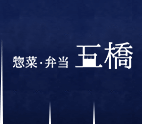 惣菜・弁当 五橋